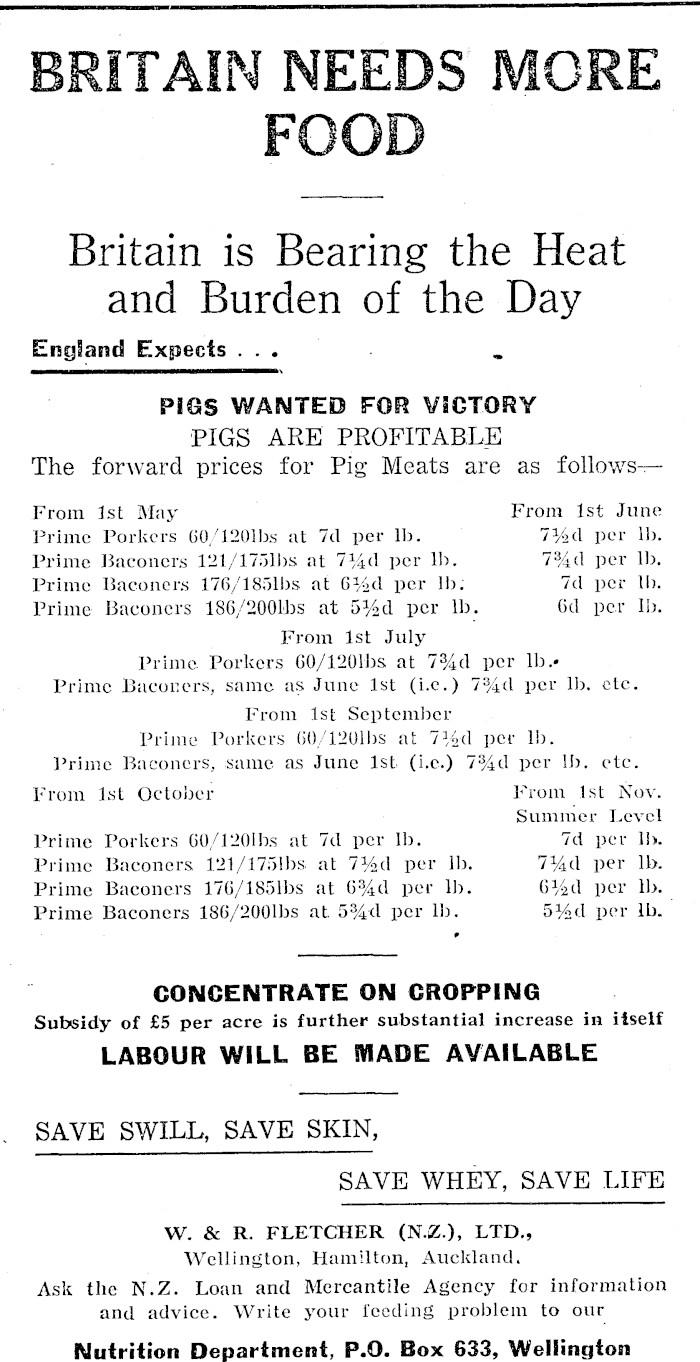 BRITAIN NEEDS MORE FOOD

Britain is Bearing the Heat and Burden of the Day

England Expects . . .

PIGS WANTED FOR VICTORY
PIGS ARE PROFITABLE
The forward prices for Pig Meats are as follows—

| From 1st May | From 1st June |
|---|---|
| Prime Porkers 60/120lbs at 7d per lb. | 7½d per lb. |
| Prime Baconers 121/175lbs at 7¼d per lb. | 7¾d per lb. |
| Prime Baconers 176/185lbs at 6½d per lb. | 7d per lb. |
| Prime Baconers 186/200lbs at 5½d per lb. | 6d per lb. |

From 1st July
Prime Porkers 60/120lbs at 7¾d per lb.
Prime Baconers, same as June 1st (i.e.) 7¾d per lb. etc.

From 1st September
Prime Porkers 60/120lbs at 7½d per lb.
Prime Baconers, same as June 1st (i.e.) 7¾d per lb. etc.

| From 1st October | From 1st Nov. Summer Level |
|---|---|
| Prime Porkers 60/120lbs at 7d per lb. | 7d per lb. |
| Prime Baconers 121/175lbs at 7½d per lb. | 7¼d per lb. |
| Prime Baconers 176/185lbs at 6¾d per lb. | 6½d per lb. |
| Prime Baconers 186/200lbs at 5¾d per lb. | 5½d per lb. |

CONCENTRATE ON CROPPING
Subsidy of £5 per acre is further substantial increase in itself
LABOUR WILL BE MADE AVAILABLE

SAVE SWILL, SAVE SKIN,
SAVE WHEY, SAVE LIFE

W. & R. FLETCHER (N.Z.), LTD.,
Wellington, Hamilton, Auckland.
Ask the N.Z. Loan and Mercantile Agency for information and advice. Write your feeding problem to our
Nutrition Department, P.O. Box 633, Wellington